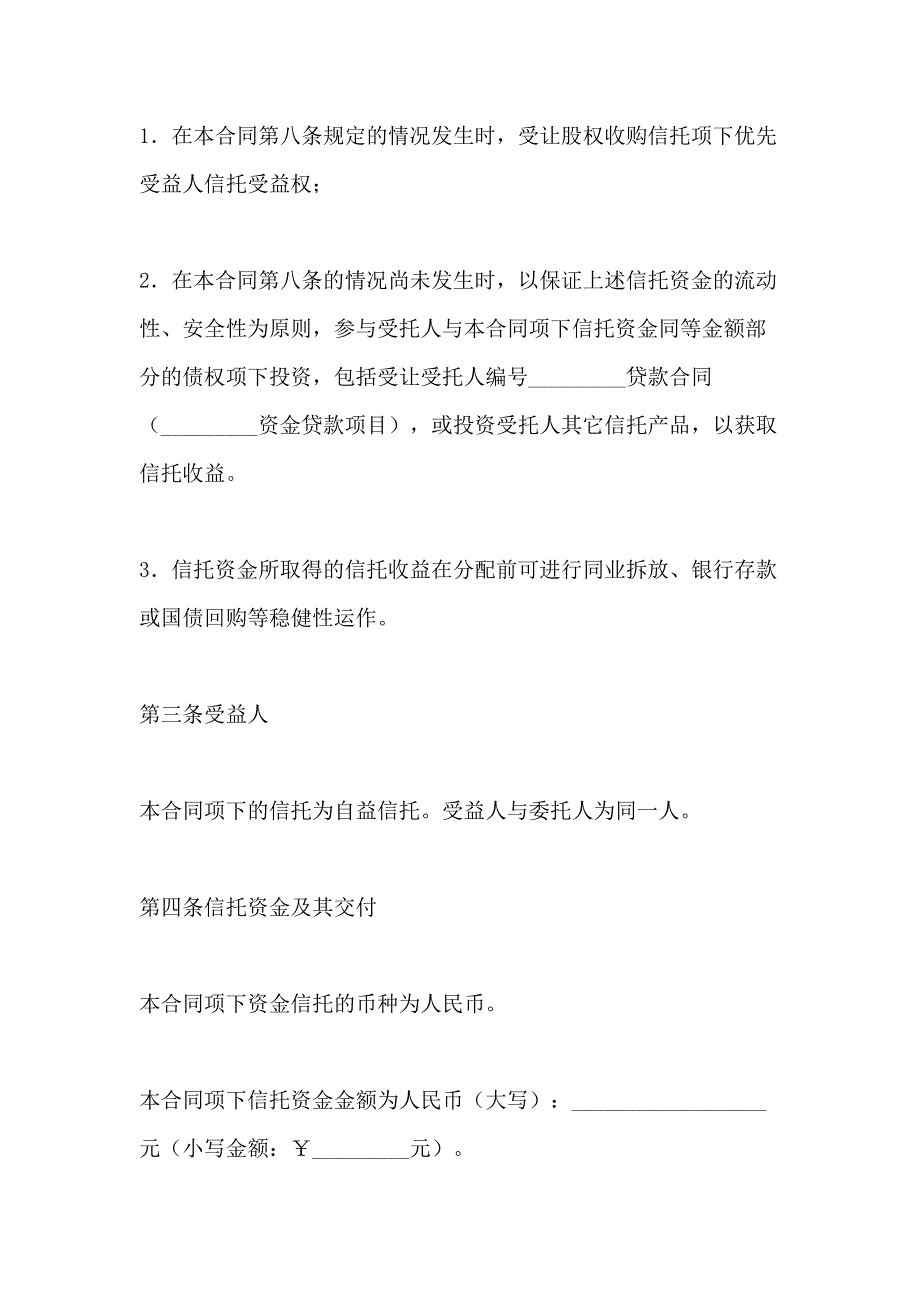 1．在本合同第八条规定的情况发生时，受让股权收购信托项下优先受益人信托受益权；

2．在本合同第八条的情况尚未发生时，以保证上述信托资金的流动性、安全性为原则，参与受托人与本合同项下信托资金同等金额部分的债权项下投资，包括受让受托人编号_________贷款合同（_________资金贷款项目），或投资受托人其它信托产品，以获取信托收益。

3．信托资金所取得的信托收益在分配前可进行同业拆放、银行存款或国债回购等稳健性运作。

第三条受益人

本合同项下的信托为自益信托。受益人与委托人为同一人。

第四条信托资金及其交付

本合同项下资金信托的币种为人民币。

本合同项下信托资金金额为人民币（大写）：__________________元（小写金额：￥_________元）。